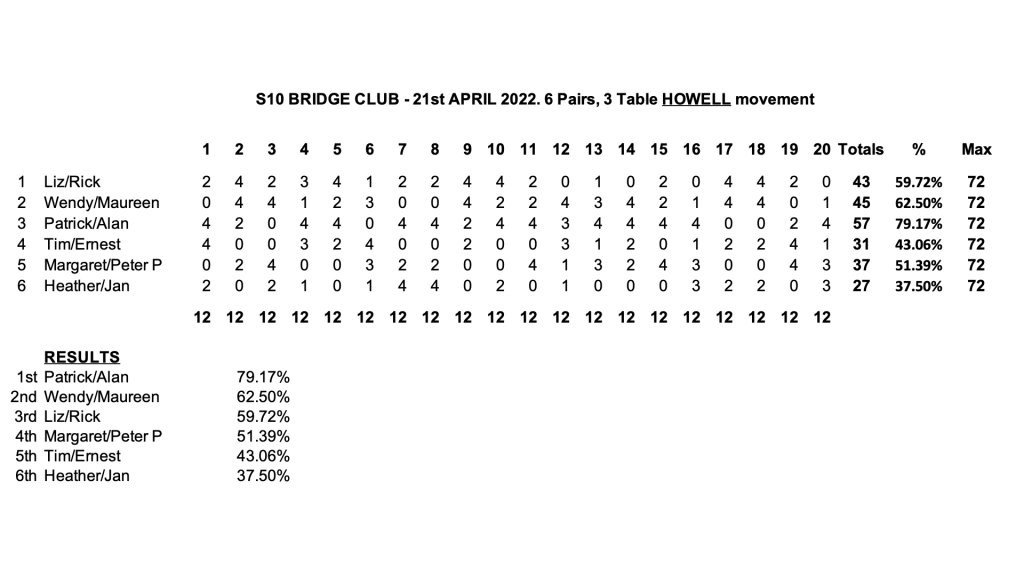 S10 BRIDGE CLUB - 21st APRIL 2022. 6 Pairs, 3 Table HOWELL movement

| | | 1 | 2 | 3 | 4 | 5 | 6 | 7 | 8 | 9 | 10 | 11 | 12 | 13 | 14 | 15 | 16 | 17 | 18 | 19 | 20 | Totals | % | Max |
|---|---|---|---|---|---|---|---|---|---|---|---|---|---|---|---|---|---|---|---|---|---|---|---|---|
| 1 | Liz/Rick | 2 | 4 | 2 | 3 | 4 | 1 | 2 | 2 | 4 | 4 | 2 | 0 | 1 | 0 | 2 | 0 | 4 | 4 | 2 | 0 | 43 | 59.72% | 72 |
| 2 | Wendy/Maureen | 0 | 4 | 4 | 1 | 2 | 3 | 0 | 0 | 4 | 2 | 2 | 4 | 3 | 4 | 2 | 1 | 4 | 4 | 0 | 1 | 45 | 62.50% | 72 |
| 3 | Patrick/Alan | 4 | 2 | 0 | 4 | 4 | 0 | 4 | 4 | 2 | 4 | 4 | 3 | 4 | 4 | 4 | 4 | 0 | 0 | 2 | 4 | 57 | 79.17% | 72 |
| 4 | Tim/Ernest | 4 | 0 | 0 | 3 | 2 | 4 | 0 | 0 | 2 | 0 | 0 | 3 | 1 | 2 | 0 | 1 | 2 | 2 | 4 | 1 | 31 | 43.06% | 72 |
| 5 | Margaret/Peter P | 0 | 2 | 4 | 0 | 0 | 3 | 2 | 2 | 0 | 0 | 4 | 1 | 3 | 2 | 4 | 3 | 0 | 0 | 4 | 3 | 37 | 51.39% | 72 |
| 6 | Heather/Jan | 2 | 0 | 2 | 1 | 0 | 1 | 4 | 4 | 0 | 2 | 0 | 1 | 0 | 0 | 0 | 3 | 2 | 2 | 0 | 3 | 27 | 37.50% | 72 |
| | | 12 | 12 | 12 | 12 | 12 | 12 | 12 | 12 | 12 | 12 | 12 | 12 | 12 | 12 | 12 | 12 | 12 | 12 | 12 | 12 | | | |

RESULTS

| | | |
|---|---|---|
| 1st | Patrick/Alan | 79.17% |
| 2nd | Wendy/Maureen | 62.50% |
| 3rd | Liz/Rick | 59.72% |
| 4th | Margaret/Peter P | 51.39% |
| 5th | Tim/Ernest | 43.06% |
| 6th | Heather/Jan | 37.50% |